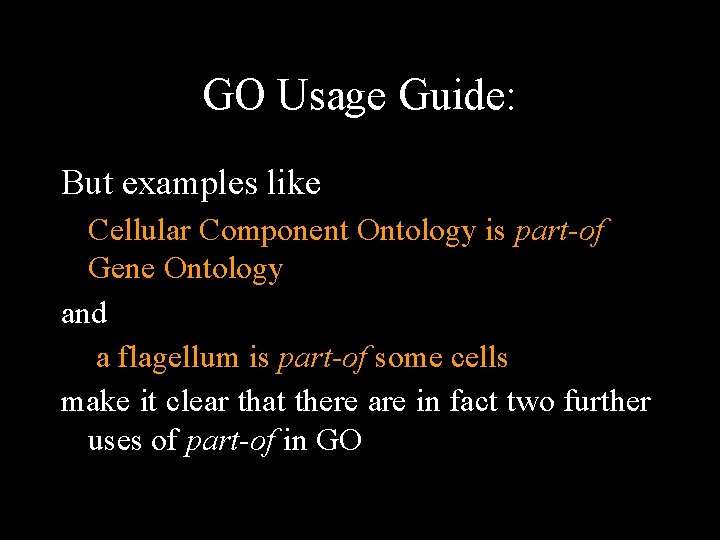 GO Usage Guide:

But examples like

Cellular Component Ontology is part-of Gene Ontology

and

a flagellum is part-of some cells

make it clear that there are in fact two further uses of part-of in GO